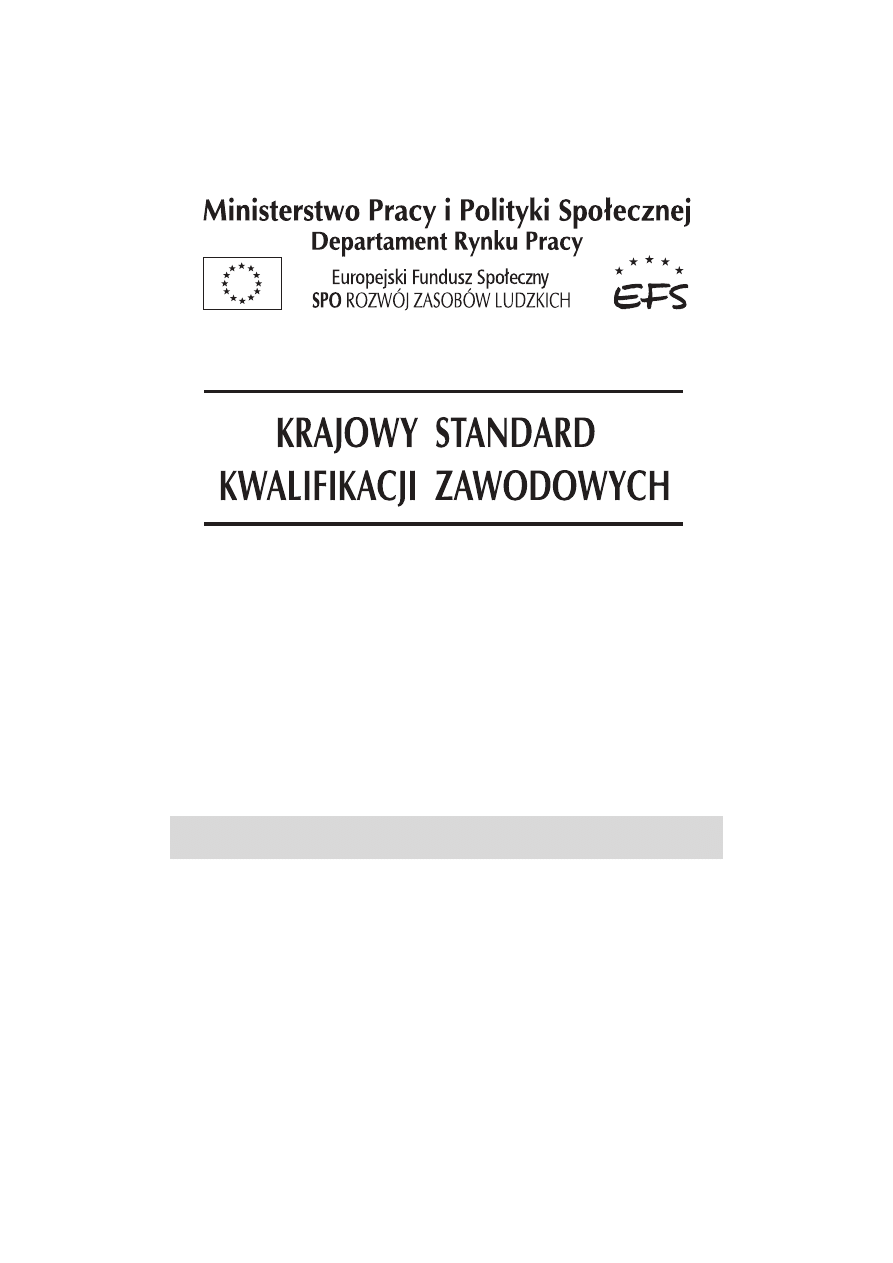 Ministerstwo Pracy i Polityki Społecznej
Departament Rynku Pracy

Europejski Fundusz Społeczny
SPO ROZWÓJ ZASOBÓW LUDZKICH

EFS

KRAJOWY STANDARD
KWALIFIKACJI ZAWODOWYCH